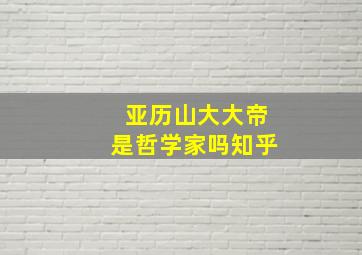 亚历山大大帝
是哲学家吗知乎